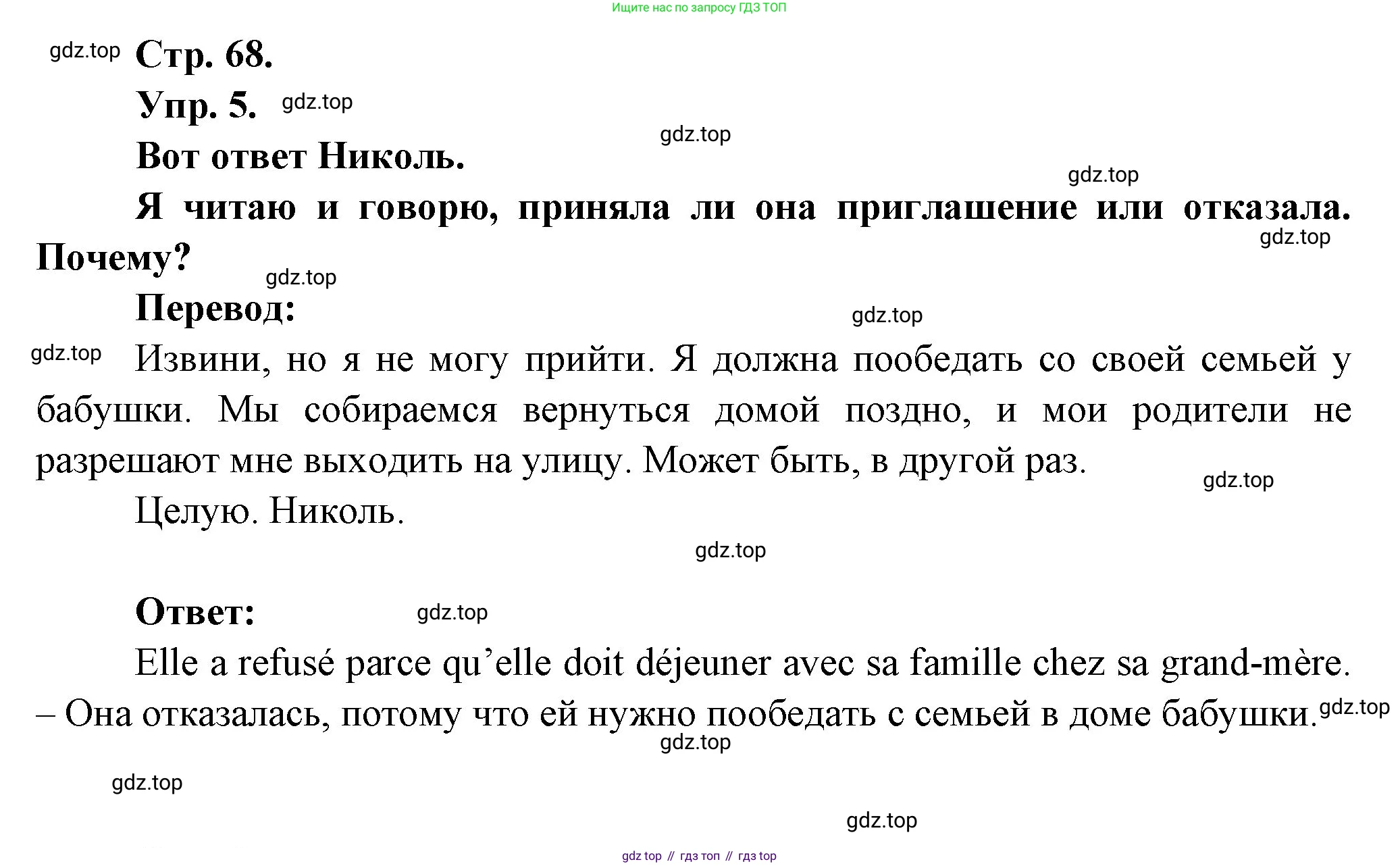 Ищите нас по запросу ГДЗ ТОП

gdz.top Стр. 68.

Упр. 5. gdz.top

gdz.top

Вот ответ Николь.

gdz.top

Я читаю и говорю, приняла ли она приглашение или отказала. Почему?

gdz.top

gdz.top

Перевод:

gdz.top

gdz.top Извини, но я не могу прийти. Я должна пообедать со своей семьей у бабушки. Мы собираемся вернуться домой поздно, и мои родители не разрешают мне выходить на улицу. Может быть, в другой раз.

gdz.top

Целую. Николь.

gdz.top

Ответ: gdz.top

Elle a refusé parce qu'elle doit déjeuner avec sa famille chez sa grand-mère. – Она отказалась, потому что ей нужно пообедать с семьей в доме бабушки. gdz.top

gdz.top

gdz.top

gdz.top

gdz top // гдз топ // гдз top